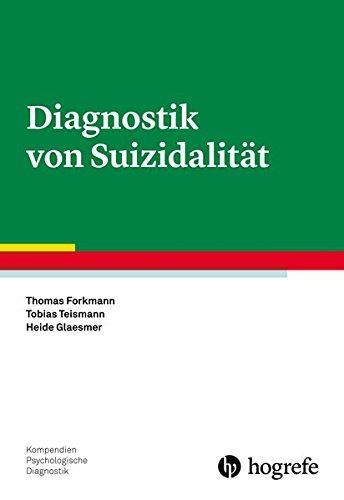 Diagnostik von Suizidalität

Thomas Forkmann
Tobias Teismann
Heide Glaesmer

Kompendien
Psychologische
Diagnostik

hogrefe